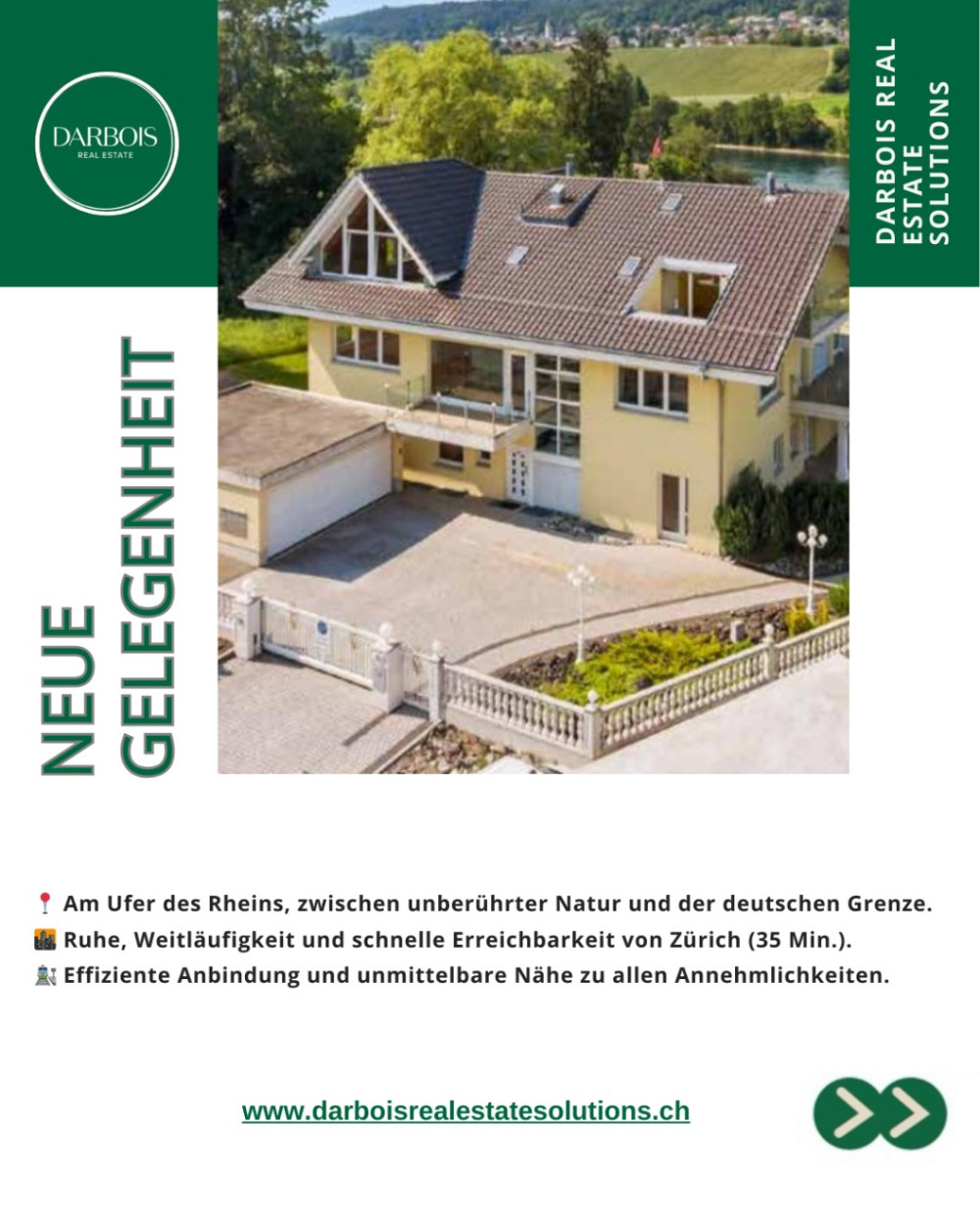 DARBOIS
REAL ESTATE

DARBOIS REAL ESTATE SOLUTIONS

NEUE GELEGENHEIT

📍 Am Ufer des Rheins, zwischen unberührter Natur und der deutschen Grenze.
🌆 Ruhe, Weitläufigkeit und schnelle Erreichbarkeit von Zürich (35 Min.).
🚉 Effiziente Anbindung und unmittelbare Nähe zu allen Annehmlichkeiten.

www.darboisrealestatesolutions.ch